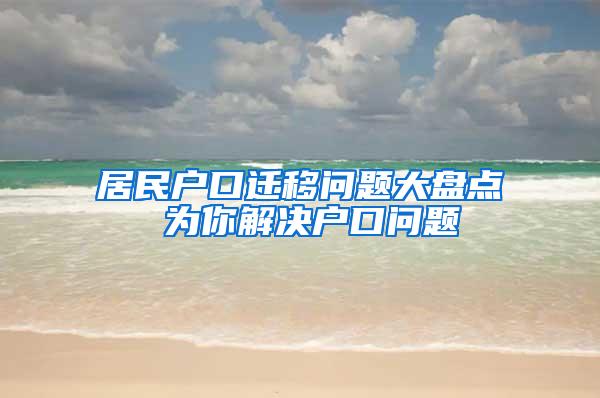 居民户口迁移问题大盘点
为你解决户口问题